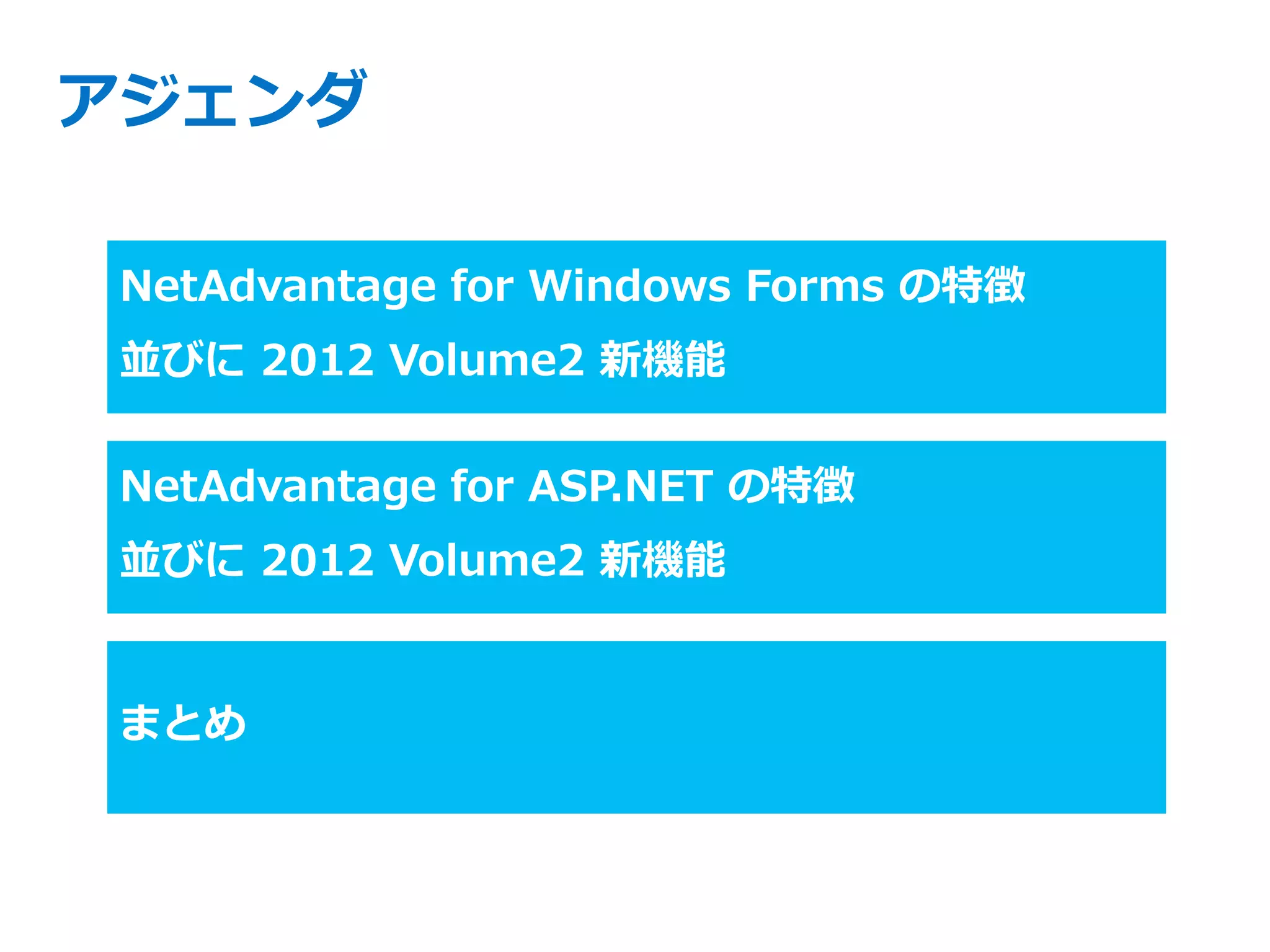 アジェンダ

NetAdvantage for Windows Forms の特徴
並びに 2012 Volume2 新機能

NetAdvantage for ASP.NET の特徴
並びに 2012 Volume2 新機能

まとめ